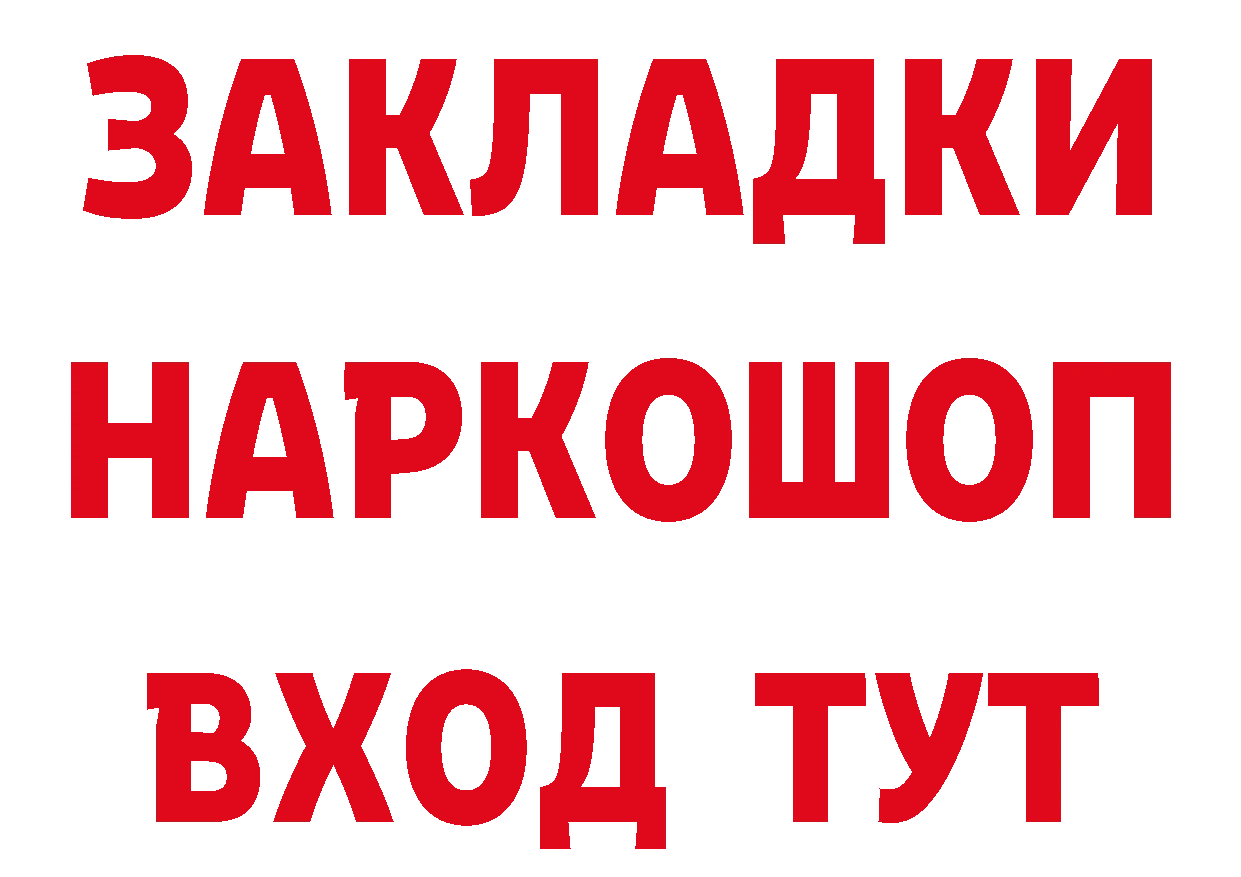 ЗАКЛАДКИ НАРКОШОП ВХОД ТУТ